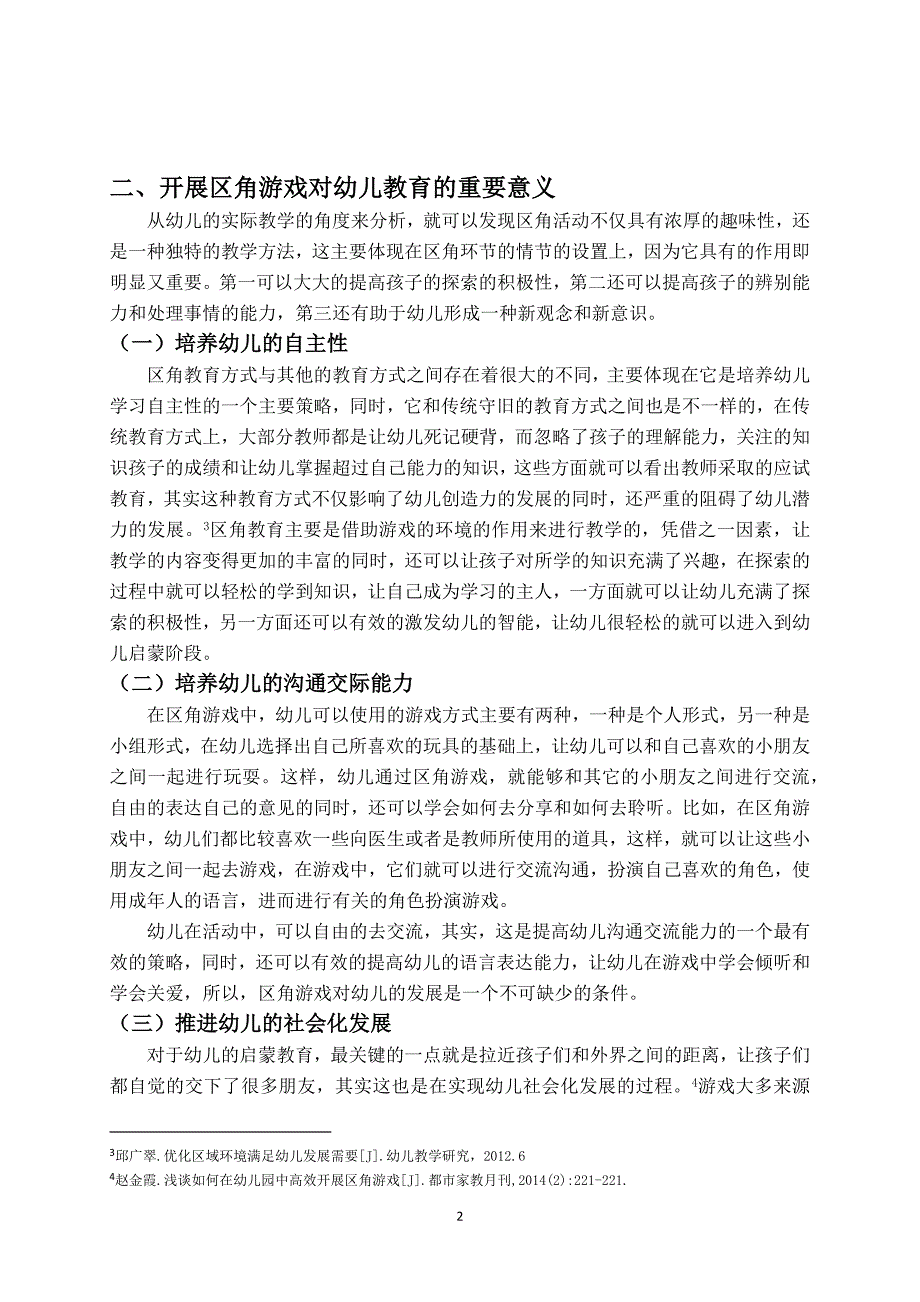 二、开展区角游戏对幼儿教育的重要意义

从幼儿的实际教学的角度来分析，就可以发现区角活动不仅具有浓厚的趣味性，还是一种独特的教学方法，这主要体现在区角环节的情节的设置上，因为它具有的作用即明显又重要。第一可以大大的提高孩子的探索的积极性，第二还可以提高孩子的辨别能力和处理事情的能力，第三还有助于幼儿形成一种新观念和新意识。

（一）培养幼儿的自主性

区角教育方式与其他的教育方式之间存在着很大的不同，主要体现在它是培养幼儿学习自主性的一个主要策略，同时，它和传统守旧的教育方式之间也是不一样的，在传统教育方式上，大部分教师都是让幼儿死记硬背，而忽略了孩子的理解能力，关注的知识孩子的成绩和让幼儿掌握超过自己能力的知识，这些方面就可以看出教师采取的应试教育，其实这种教育方式不仅影响了幼儿创造力的发展的同时，还严重的阻碍了幼儿潜力的发展。$^3$区角教育主要是借助游戏的环境的作用来进行教学的，凭借之一因素，让教学的内容变得更加的丰富的同时，还可以让孩子对所学的知识充满了兴趣，在探索的过程中就可以轻松的学到知识，让自己成为学习的主人，一方面就可以让幼儿充满了探索的积极性，另一方面还可以有效的激发幼儿的智能，让幼儿很轻松的就可以进入到幼儿启蒙阶段。

（二）培养幼儿的沟通交际能力

在区角游戏中，幼儿可以使用的游戏方式主要有两种，一种是个人形式，另一种是小组形式，在幼儿选择出自己所喜欢的玩具的基础上，让幼儿可以和自己喜欢的小朋友之间一起进行玩耍。这样，幼儿通过区角游戏，就能够和其它的小朋友之间进行交流，自由的表达自己的意见的同时，还可以学会如何去分享和如何去聆听。比如，在区角游戏中，幼儿们都比较喜欢一些向医生或者是教师所使用的道具，这样，就可以让这些小朋友之间一起去游戏，在游戏中，它们就可以进行交流沟通，扮演自己喜欢的角色，使用成年人的语言，进而进行有关的角色扮演游戏。

幼儿在活动中，可以自由的去交流，其实，这是提高幼儿沟通交流能力的一个最有效的策略，同时，还可以有效的提高幼儿的语言表达能力，让幼儿在游戏中学会倾听和学会关爱，所以，区角游戏对幼儿的发展是一个不可缺少的条件。

（三）推进幼儿的社会化发展

对于幼儿的启蒙教育，最关键的一点就是拉近孩子们和外界之间的距离，让孩子们都自觉的交下了很多朋友，其实这也是在实现幼儿社会化发展的过程。$^4$游戏大多来源

$^3$邱广翠.优化区域环境满足幼儿发展需要[J].幼儿教学研究，2012.6
$^4$赵金霞.浅谈如何在幼儿园中高效开展区角游戏[J].都市家教月刊,2014(2):221-221.

2